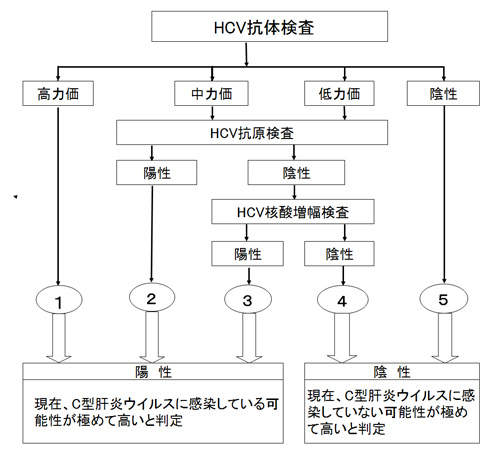 HCV抗体検査

高力価

中力価

低力価

陰性

HCV抗原検査

陽性

陰性

HCV核酸増幅検査

陽性

陰性

1

2

3

4

5

陽　性

現在、C型肝炎ウイルスに感染している可能性が極めて高いと判定

陰　性

現在、C型肝炎ウイルスに感染していない可能性が極めて高いと判定